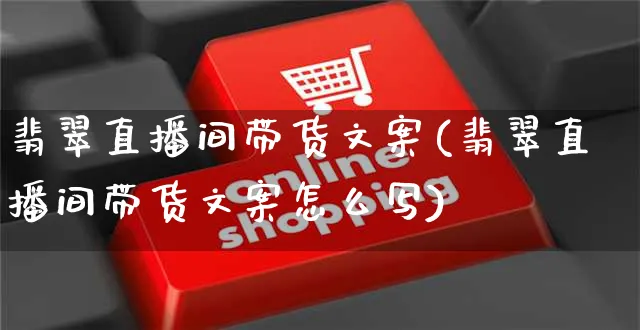 翡翠直播间带货文案(翡翠直播间带货文案怎么写)

online shopping